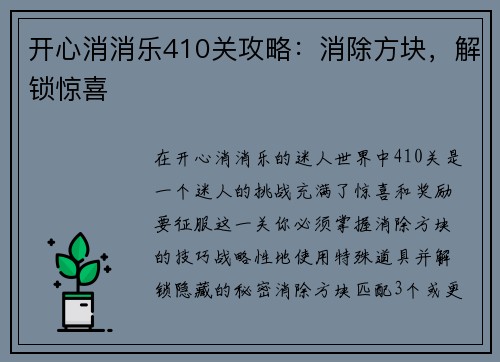 开心消消乐410关攻略：消除方块，解锁惊喜

在开心消消乐的迷人世界中410关是一个迷人的挑战充满了惊喜和奖励要征服这一关你必须掌握消除方块的技巧战略性地使用特殊道具并解锁隐藏的秘密消除方块匹配3个或更